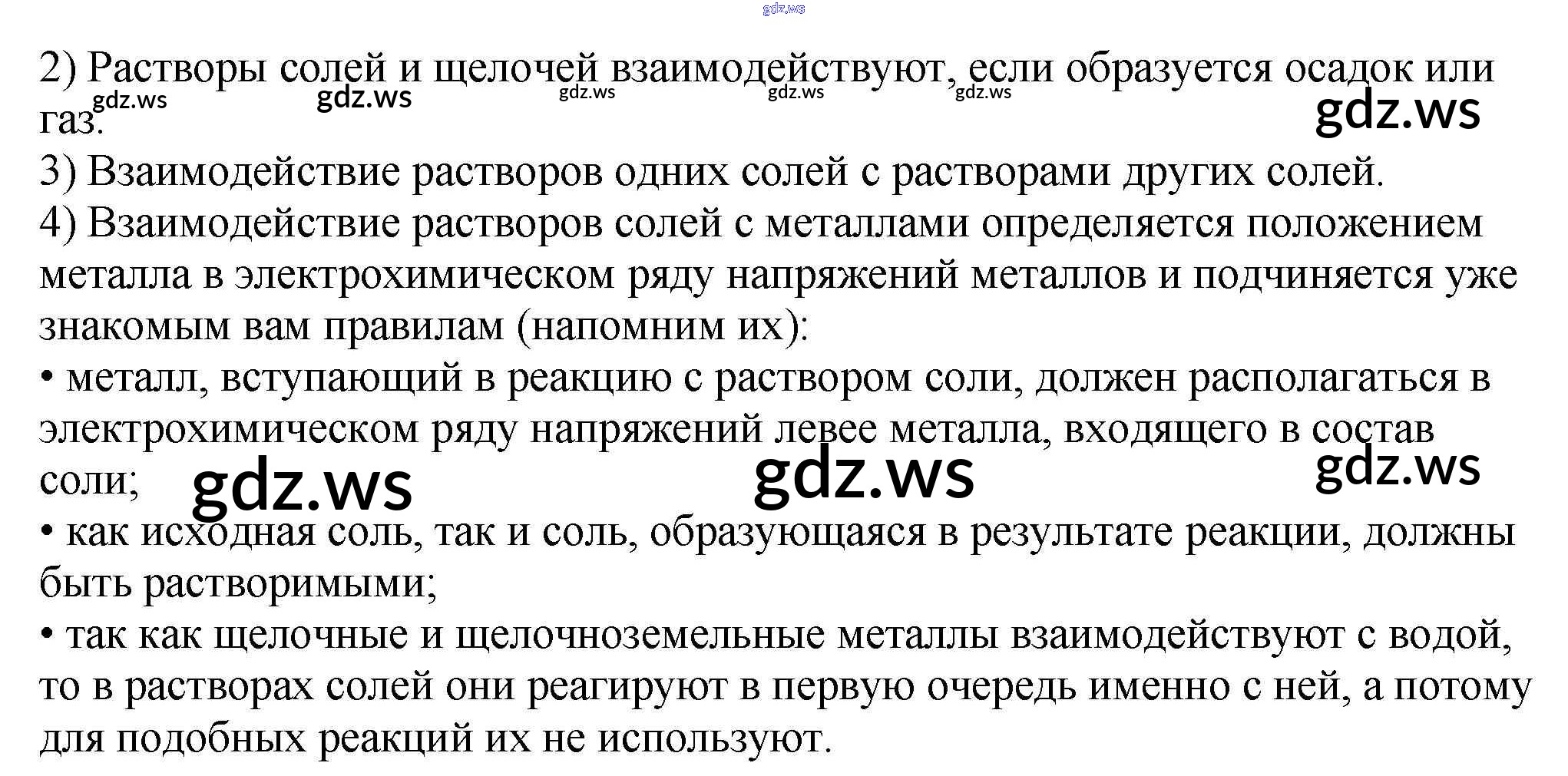 2) Растворы солей и щелочей взаимодействуют, если образуется осадок или газ.

3) Взаимодействие растворов одних солей с растворами других солей.

4) Взаимодействие растворов солей с металлами определяется положением металла в электрохимическом ряду напряжений металлов и подчиняется уже знакомым вам правилам (напомним их):

• металл, вступающий в реакцию с раствором соли, должен располагаться в электрохимическом ряду напряжений левее металла, входящего в состав соли;

• как исходная соль, так и соль, образующаяся в результате реакции, должны быть растворимыми;

• так как щелочные и щелочноземельные металлы взаимодействуют с водой, то в растворах солей они реагируют в первую очередь именно с ней, а потому для подобных реакций их не используют.

gdz.ws